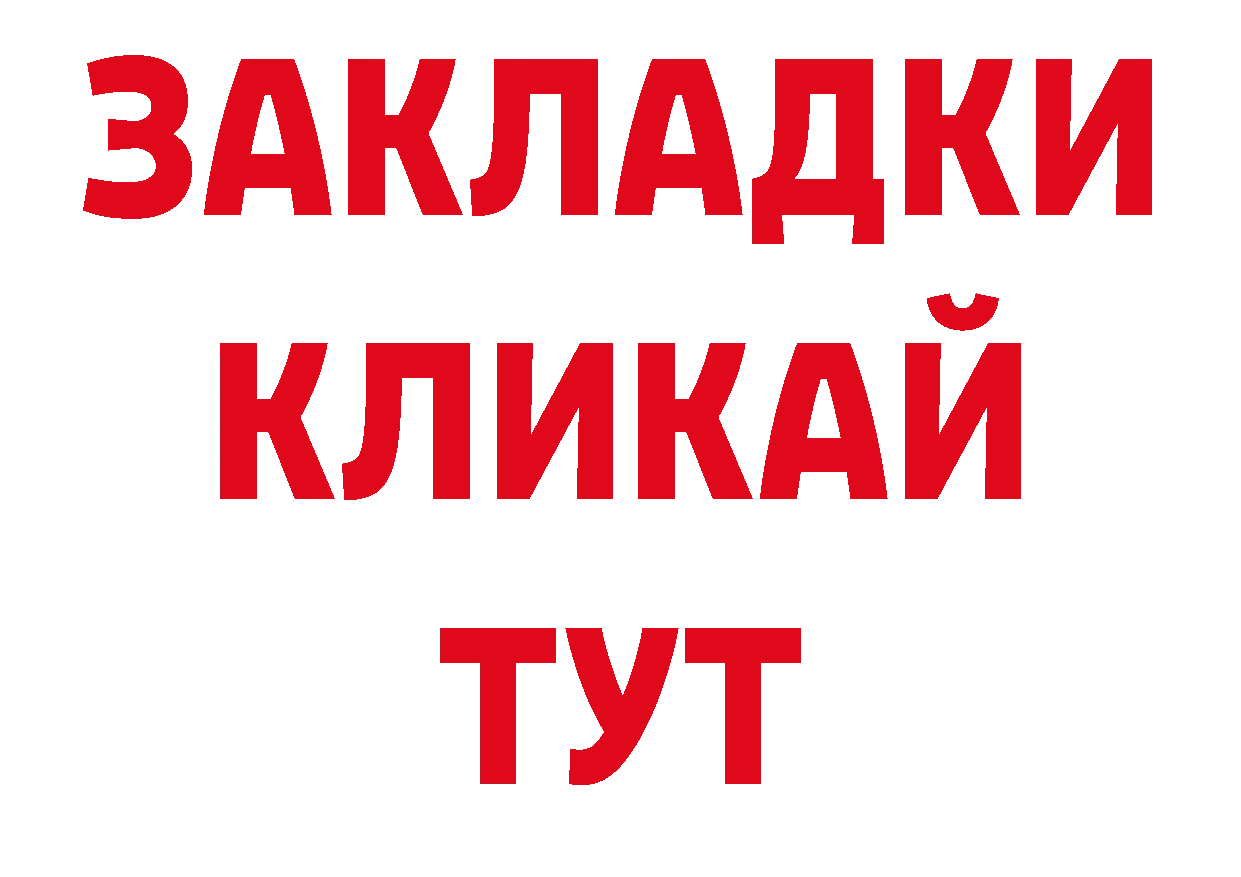 ЗАКЛАДКИ
КЛИКАЙ
ТУТ